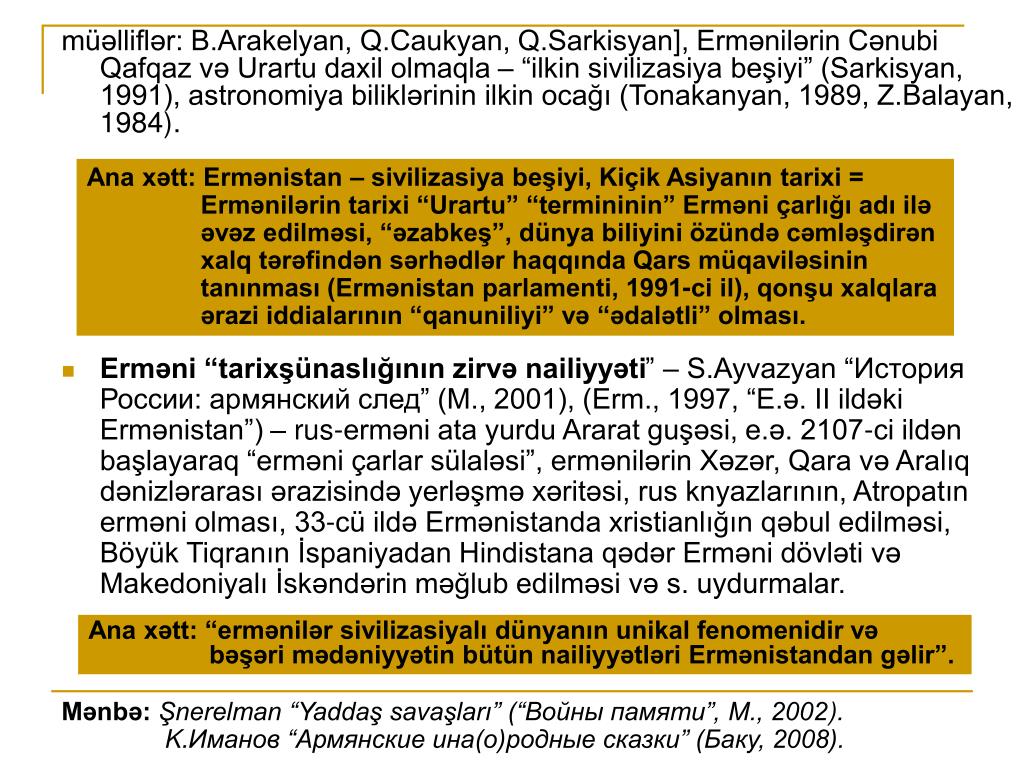 müəlliflər: B.Arakelyan, Q.Caukyan, Q.Sarkisyan], Ermənilərin Cənubi Qafqaz və Urartu daxil olmaqla – “ilkin sivilizasiya beşiyi” (Sarkisyan, 1991), astronomiya biliklərinin ilkin ocağı (Tonakanyan, 1989, Z.Balayan, 1984).

Ana xətt: Ermənistan – sivilizasiya beşiyi, Kiçik Asiyanın tarixi = Ermənilərin tarixi “Urartu” “termininin” Erməni çarlığı adı ilə əvəz edilməsi, “əzabkeş”, dünya biliyini özündə cəmləşdirən xalq tərəfindən sərhədlər haqqında Qars müqaviləsinin tanınması (Ermənistan parlamenti, 1991-ci il), qonşu xalqlara ərazi iddialarının “qanuniliyi” və “ədalətli” olması.

Erməni “tarixşünaslığının zirvə nailiyyəti” – S.Ayvazyan “История России: армянский след” (M., 2001), (Erm., 1997, “E.ə. II ildəki Ermənistan”) – rus-erməni ata yurdu Ararat guşəsi, e.ə. 2107-ci ildən başlayaraq “erməni çarlar sülaləsi”, ermənilərin Xəzər, Qara və Aralıq dənizlərarası ərazisində yerləşmə xəritəsi, rus knyazlarının, Atropatın erməni olması, 33-cü ildə Ermənistanda xristianlığın qəbul edilməsi, Böyük Tiqranın İspaniyadan Hindistana qədər Erməni dövləti və Makedoniyalı İskəndərin məğlub edilməsi və s. uydurmalar.

Ana xətt: “ermənilər sivilizasiyalı dünyanın unikal fenomenidir və bəşəri mədəniyyətin bütün nailiyyətləri Ermənistandan gəlir”.

Mənbə: Şnerelman “Yaddaş savaşları” (“Войны памяти”, M., 2002).
К.Иманов “Армянские ина(о)родные сказки” (Баку, 2008).